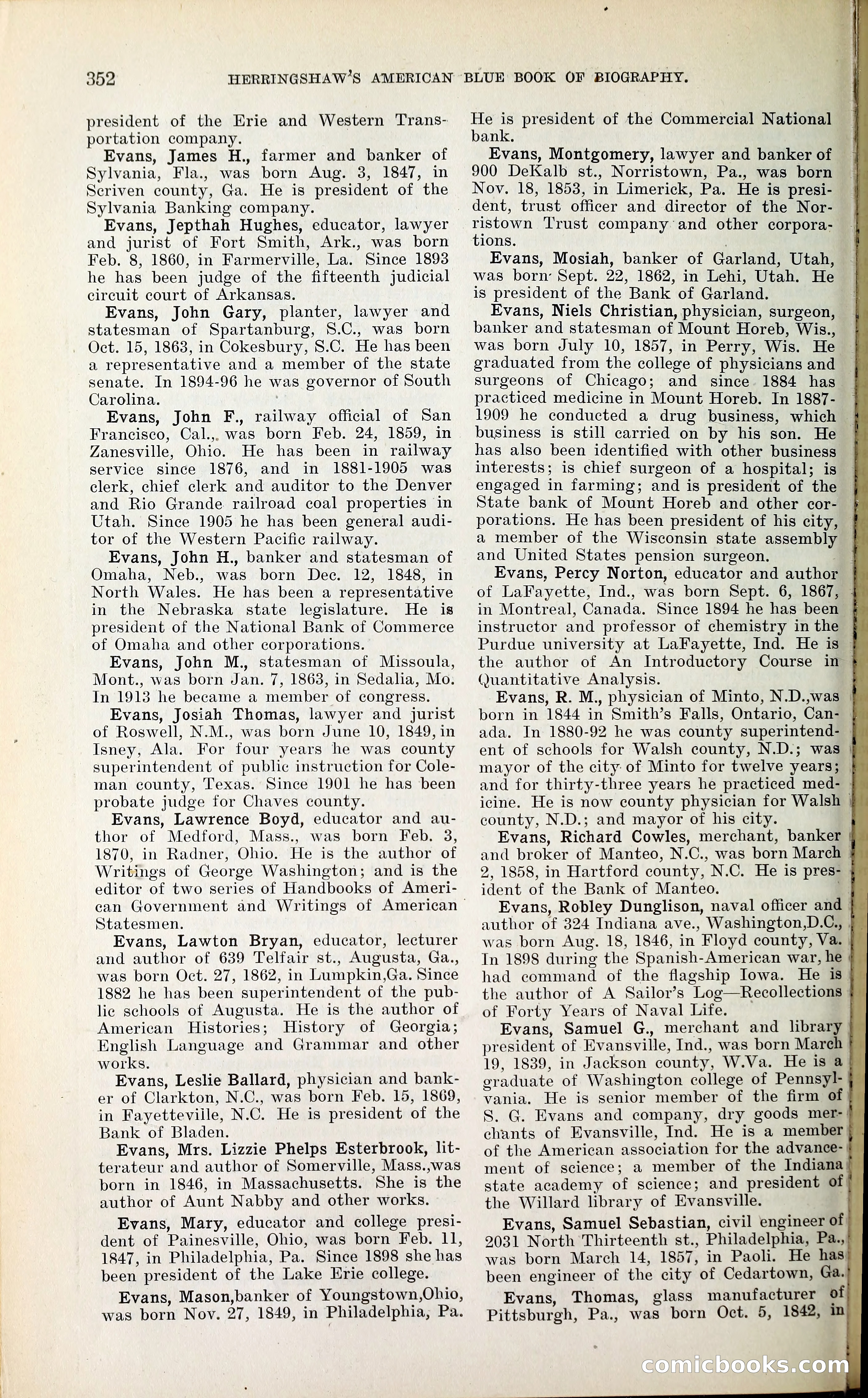 352 HERRINGSHAW'S AMERICAN BLUE BOOK OF BIOGRAPHY.

president of the Erie and Western Transportation company.

Evans, James H., farmer and banker of Sylvania, Fla., was born Aug. 3, 1847, in Scriven county, Ga. He is president of the Sylvania Banking company.

Evans, Jepthah Hughes, educator, lawyer and jurist of Fort Smith, Ark., was born Feb. 8, 1860, in Farmerville, La. Since 1893 he has been judge of the fifteenth judicial circuit court of Arkansas.

Evans, John Gary, planter, lawyer and statesman of Spartanburg, S.C., was born Oct. 15, 1863, in Cokesbury, S.C. He has been a representative and a member of the state senate. In 1894-96 he was governor of South Carolina.

Evans, John F., railway official of San Francisco, Cal., was born Feb. 24, 1859, in Zanesville, Ohio. He has been in railway service since 1876, and in 1881-1905 was clerk, chief clerk and auditor to the Denver and Rio Grande railroad coal properties in Utah. Since 1905 he has been general auditor of the Western Pacific railway.

Evans, John H., banker and statesman of Omaha, Neb., was born Dec. 12, 1848, in North Wales. He has been a representative in the Nebraska state legislature. He is president of the National Bank of Commerce of Omaha and other corporations.

Evans, John M., statesman of Missoula, Mont., was born Jan. 7, 1863, in Sedalia, Mo. In 1913 he became a member of congress.

Evans, Josiah Thomas, lawyer and jurist of Roswell, N.M., was born June 10, 1849, in Isney, Ala. For four years he was county superintendent of public instruction for Coleman county, Texas. Since 1901 he has been probate judge for Chaves county.

Evans, Lawrence Boyd, educator and author of Medford, Mass., was born Feb. 3, 1870, in Radner, Ohio. He is the author of Writings of George Washington; and is the editor of two series of Handbooks of American Government and Writings of American Statesmen.

Evans, Lawton Bryan, educator, lecturer and author of 639 Telfair st., Augusta, Ga., was born Oct. 27, 1862, in Lumpkin,Ga. Since 1882 he has been superintendent of the public schools of Augusta. He is the author of American Histories; History of Georgia; English Language and Grammar and other works.

Evans, Leslie Ballard, physician and banker of Clarkton, N.C., was born Feb. 15, 1869, in Fayetteville, N.C. He is president of the Bank of Bladen.

Evans, Mrs. Lizzie Phelps Esterbrook, litterateur and author of Somerville, Mass.,was born in 1846, in Massachusetts. She is the author of Aunt Nabby and other works.

Evans, Mary, educator and college president of Painesville, Ohio, was born Feb. 11, 1847, in Philadelphia, Pa. Since 1898 she has been president of the Lake Erie college.

Evans, Mason,banker of Youngstown,Ohio, was born Nov. 27, 1849, in Philadelphia, Pa. He is president of the Commercial National bank.

Evans, Montgomery, lawyer and banker of 900 DeKalb st., Norristown, Pa., was born Nov. 18, 1853, in Limerick, Pa. He is president, trust officer and director of the Norristown Trust company and other corporations.

Evans, Mosiah, banker of Garland, Utah, was born Sept. 22, 1862, in Lehi, Utah. He is president of the Bank of Garland.

Evans, Niels Christian, physician, surgeon, banker and statesman of Mount Horeb, Wis., was born July 10, 1857, in Perry, Wis. He graduated from the college of physicians and surgeons of Chicago; and since 1884 has practiced medicine in Mount Horeb. In 1887-1909 he conducted a drug business, which business is still carried on by his son. He has also been identified with other business interests; is chief surgeon of a hospital; is engaged in farming; and is president of the State bank of Mount Horeb and other corporations. He has been president of his city, a member of the Wisconsin state assembly and United States pension surgeon.

Evans, Percy Norton, educator and author of LaFayette, Ind., was born Sept. 6, 1867, in Montreal, Canada. Since 1894 he has been instructor and professor of chemistry in the Purdue university at LaFayette, Ind. He is the author of An Introductory Course in Quantitative Analysis.

Evans, R. M., physician of Minto, N.D.,was born in 1844 in Smith's Falls, Ontario, Canada. In 1880-92 he was county superintendent of schools for Walsh county, N.D.; was mayor of the city of Minto for twelve years; and for thirty-three years he practiced medicine. He is now county physician for Walsh county, N.D.; and mayor of his city.

Evans, Richard Cowles, merchant, banker and broker of Manteo, N.C., was born March 2, 1858, in Hartford county, N.C. He is president of the Bank of Manteo.

Evans, Robley Dunglison, naval officer and author of 324 Indiana ave., Washington,D.C., was born Aug. 18, 1846, in Floyd county, Va. In 1898 during the Spanish-American war, he had command of the flagship Iowa. He is the author of A Sailor's Log—Recollections of Forty Years of Naval Life.

Evans, Samuel G., merchant and library president of Evansville, Ind., was born March 19, 1839, in Jackson county, W.Va. He is a graduate of Washington college of Pennsylvania. He is senior member of the firm of S. G. Evans and company, dry goods merchants of Evansville, Ind. He is a member of the American association for the advancement of science; a member of the Indiana state academy of science; and president of the Willard library of Evansville.

Evans, Samuel Sebastian, civil engineer of 2031 North Thirteenth st., Philadelphia, Pa., was born March 14, 1857, in Paoli. He has been engineer of the city of Cedartown, Ga.

Evans, Thomas, glass manufacturer of Pittsburgh, Pa., was born Oct. 5, 1842, in

comicbooks.com